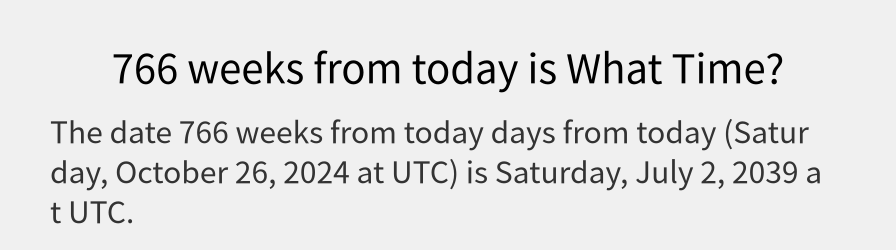 766 weeks from today is What Time?

The date 766 weeks from today days from today (Saturday, October 26, 2024 at UTC) is Saturday, July 2, 2039 at UTC.